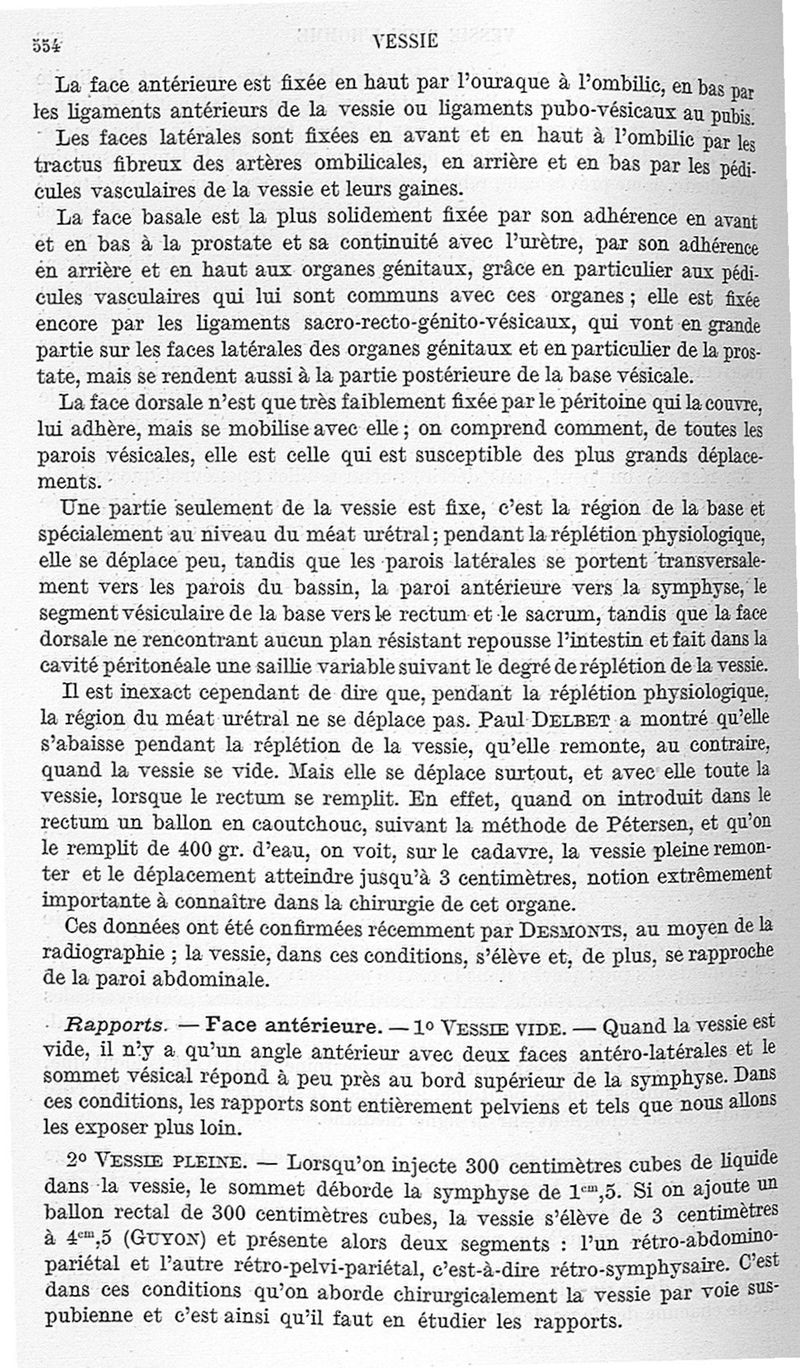 554 VESSIE

La face antérieure est fixée en haut par l'ouraque à l'ombilic, en bas par les ligaments antérieurs de la vessie ou ligaments pubo-vésicaux au pubis.

Les faces latérales sont fixées en avant et en haut à l'ombilic par les tractus fibreux des artères ombilicales, en arrière et en bas par les pédicules vasculaires de la vessie et leurs gaines.

La face basale est la plus solidement fixée par son adhérence en avant et en bas à la prostate et sa continuité avec l'urètre, par son adhérence en arrière et en haut aux organes génitaux, grâce en particulier aux pédicules vasculaires qui lui sont communs avec ces organes ; elle est fixée encore par les ligaments sacro-recto-génito-vésicaux, qui vont en grande partie sur les faces latérales des organes génitaux et en particulier de la prostate, mais se rendent aussi à la partie postérieure de la base vésicale.

La face dorsale n'est que très faiblement fixée par le péritoine qui la couvre, lui adhère, mais se mobilise avec elle ; on comprend comment, de toutes les parois vésicales, elle est celle qui est susceptible des plus grands déplacements.

Une partie seulement de la vessie est fixe, c'est la région de la base et spécialement au niveau du méat urétral ; pendant la réplétion physiologique, elle se déplace peu, tandis que les parois latérales se portent transversalement vers les parois du bassin, la paroi antérieure vers la symphyse, le segment vésiculaire de la base vers le rectum et le sacrum, tandis que la face dorsale ne rencontrant aucun plan résistant repousse l'intestin et fait dans la cavité péritonéale une saillie variable suivant le degré de réplétion de la vessie.

Il est inexact cependant de dire que, pendant la réplétion physiologique, la région du méat urétral ne se déplace pas. Paul DELBET a montré qu'elle s'abaisse pendant la réplétion de la vessie, qu'elle remonte, au contraire, quand la vessie se vide. Mais elle se déplace surtout, et avec elle toute la vessie, lorsque le rectum se remplit. En effet, quand on introduit dans le rectum un ballon en caoutchouc, suivant la méthode de Pétersen, et qu'on le remplit de 400 gr. d'eau, on voit, sur le cadavre, la vessie pleine remonter et le déplacement atteindre jusqu'à 3 centimètres, notion extrêmement importante à connaître dans la chirurgie de cet organe.

Ces données ont été confirmées récemment par DESMONTS, au moyen de la radiographie ; la vessie, dans ces conditions, s'élève et, de plus, se rapproche de la paroi abdominale.

Rapports. — Face antérieure. — 1° VESSIE VIDE. — Quand la vessie est vide, il n'y a qu'un angle antérieur avec deux faces antéro-latérales et le sommet vésical répond à peu près au bord supérieur de la symphyse. Dans ces conditions, les rapports sont entièrement pelviens et tels que nous allons les exposer plus loin.

2° VESSIE PLEINE. — Lorsqu'on injecte 300 centimètres cubes de liquide dans la vessie, le sommet déborde la symphyse de $1^{cm},5$. Si on ajoute un ballon rectal de 300 centimètres cubes, la vessie s'élève de 3 centimètres à $4^{cm},5$ (GUYON) et présente alors deux segments : l'un rétro-abdomino-pariétal et l'autre rétro-pelvi-pariétal, c'est-à-dire rétro-symphysaire. C'est dans ces conditions qu'on aborde chirurgicalement la vessie par voie sus-pubienne et c'est ainsi qu'il faut en étudier les rapports.